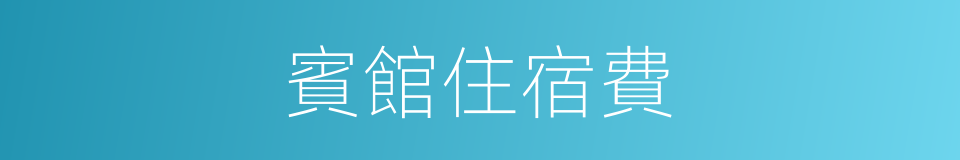 賓館住宿費